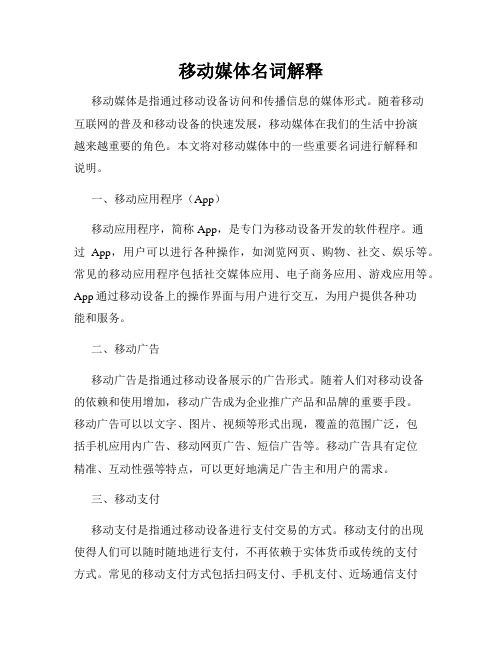 移动媒体名词解释

移动媒体是指通过移动设备访问和传播信息的媒体形式。随着移动互联网的普及和移动设备的快速发展，移动媒体在我们的生活中扮演越来越重要的角色。本文将对移动媒体中的一些重要名词进行解释和说明。

一、移动应用程序（App）

移动应用程序，简称 App，是专门为移动设备开发的软件程序。通过 App，用户可以进行各种操作，如浏览网页、购物、社交、娱乐等。常见的移动应用程序包括社交媒体应用、电子商务应用、游戏应用等。App 通过移动设备上的操作界面与用户进行交互，为用户提供各种功能和服务。

二、移动广告

移动广告是指通过移动设备展示的广告形式。随着人们对移动设备的依赖和使用增加，移动广告成为企业推广产品和品牌的重要手段。移动广告可以以文字、图片、视频等形式出现，覆盖的范围广泛，包括手机应用内广告、移动网页广告、短信广告等。移动广告具有定位精准、互动性强等特点，可以更好地满足广告主和用户的需求。

三、移动支付

移动支付是指通过移动设备进行支付交易的方式。移动支付的出现使得人们可以随时随地进行支付，不再依赖于实体货币或传统的支付方式。常见的移动支付方式包括扫码支付、手机支付、近场通信支付